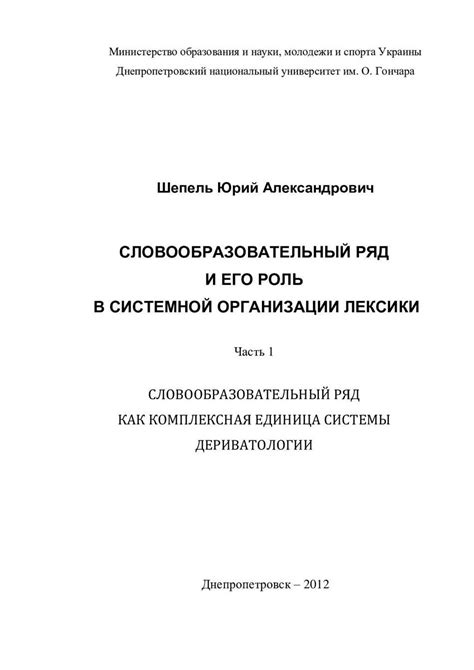 Министерство образования и науки, молодежи и спорта Украины
Днепропетровский национальный университет им. О. Гончара

Шепель Юрий Александрович

СЛОВООБРАЗОВАТЕЛЬНЫЙ РЯД
И ЕГО РОЛЬ
В СИСТЕМНОЙ ОРГАНИЗАЦИИ ЛЕКСИКИ

Часть 1

СЛОВООБРАЗОВАТЕЛЬНЫЙ РЯД
КАК КОМПЛЕКСНАЯ ЕДИНИЦА СИСТЕМЫ
ДЕРИВАТОЛОГИИ

Днепропетровск – 2012